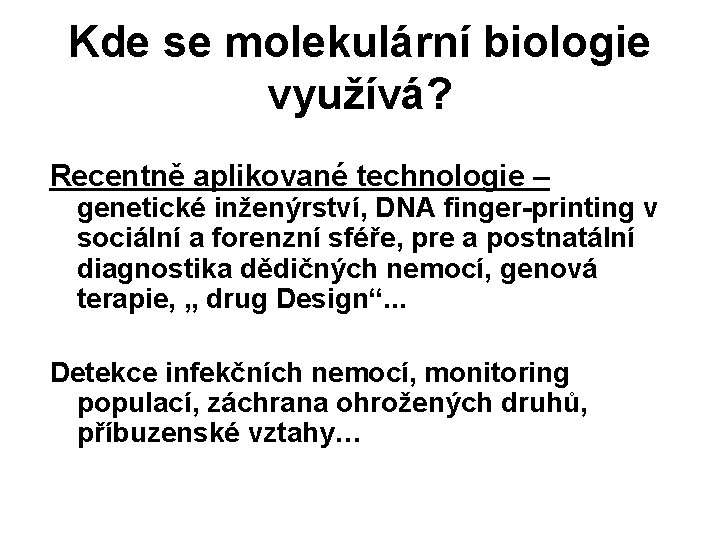 Kde se molekulární biologie využívá?

Recentně aplikované technologie – genetické inženýrství, DNA finger-printing v sociální a forenzní sféře, pre a postnatální diagnostika dědičných nemocí, genová terapie, „ drug Design“...

Detekce infekčních nemocí, monitoring populací, záchrana ohrožených druhů, příbuzenské vztahy…